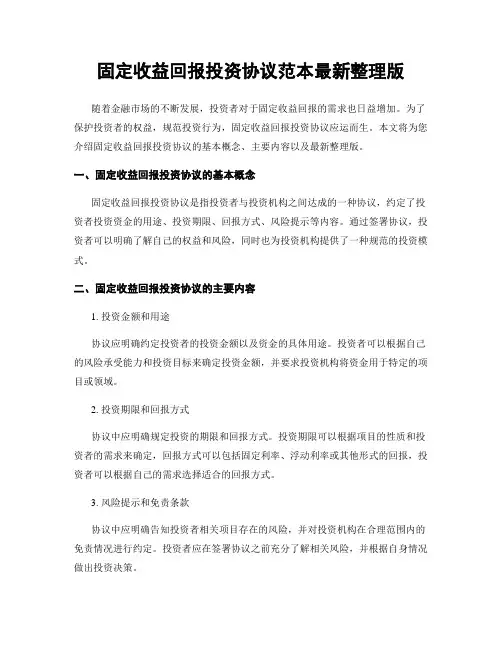 固定收益回报投资协议范本最新整理版

随着金融市场的不断发展，投资者对于固定收益回报的需求也日益增加。为了保护投资者的权益，规范投资行为，固定收益回报投资协议应运而生。本文将为您介绍固定收益回报投资协议的基本概念、主要内容以及最新整理版。

一、固定收益回报投资协议的基本概念

固定收益回报投资协议是指投资者与投资机构之间达成的一种协议，约定了投资者投资资金的用途、投资期限、回报方式、风险提示等内容。通过签署协议，投资者可以明确了解自己的权益和风险，同时也为投资机构提供了一种规范的投资模式。

二、固定收益回报投资协议的主要内容

1. 投资金额和用途

协议应明确约定投资者的投资金额以及资金的具体用途。投资者可以根据自己的风险承受能力和投资目标来确定投资金额，并要求投资机构将资金用于特定的项目或领域。

2. 投资期限和回报方式

协议中应明确规定投资的期限和回报方式。投资期限可以根据项目的性质和投资者的需求来确定，回报方式可以包括固定利率、浮动利率或其他形式的回报，投资者可以根据自己的需求选择适合的回报方式。

3. 风险提示和免责条款

协议中应明确告知投资者相关项目存在的风险，并对投资机构在合理范围内的免责情况进行约定。投资者应在签署协议之前充分了解相关风险，并根据自身情况做出投资决策。